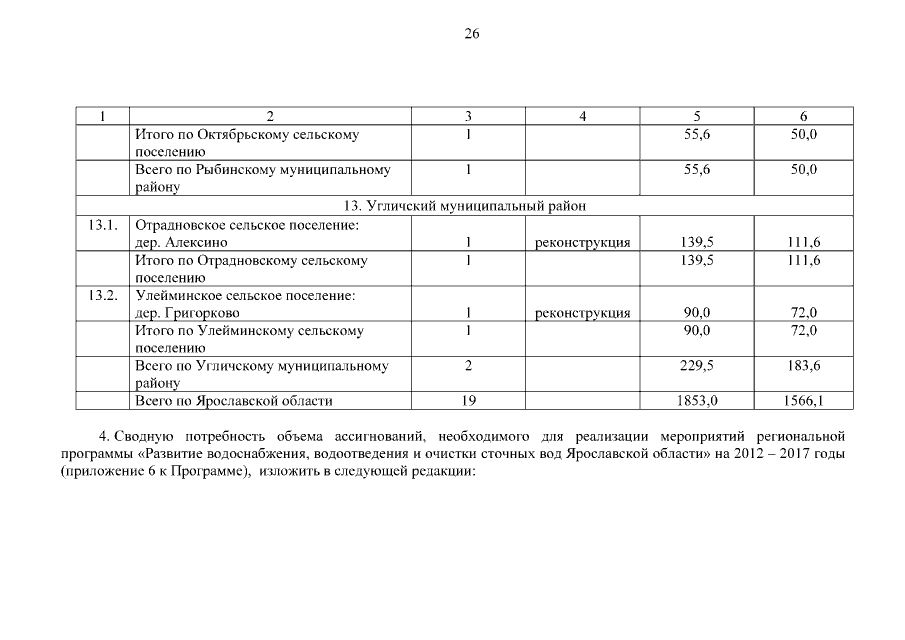 26

| 1 | 2 | 3 | 4 | 5 | 6 |
|---|---|---|---|---|---|
| | Итого по Октябрьскому сельскому поселению | 1 | | 55,6 | 50,0 |
| | Всего по Рыбинскому муниципальному району | 1 | | 55,6 | 50,0 |
| 13. Угличский муниципальный район | | | | | |
| 13.1. | Отрадновское сельское поселение: дер. Алексино | 1 | реконструкция | 139,5 | 111,6 |
| | Итого по Отрадновскому сельскому поселению | 1 | | 139,5 | 111,6 |
| 13.2. | Улейминское сельское поселение: дер. Григорково | 1 | реконструкция | 90,0 | 72,0 |
| | Итого по Улейминскому сельскому поселению | 1 | | 90,0 | 72,0 |
| | Всего по Угличскому муниципальному району | 2 | | 229,5 | 183,6 |
| | Всего по Ярославской области | 19 | | 1853,0 | 1566,1 |

4. Сводную потребность объема ассигнований, необходимого для реализации мероприятий региональной программы «Развитие водоснабжения, водоотведения и очистки сточных вод Ярославской области» на 2012 – 2017 годы (приложение 6 к Программе), изложить в следующей редакции: